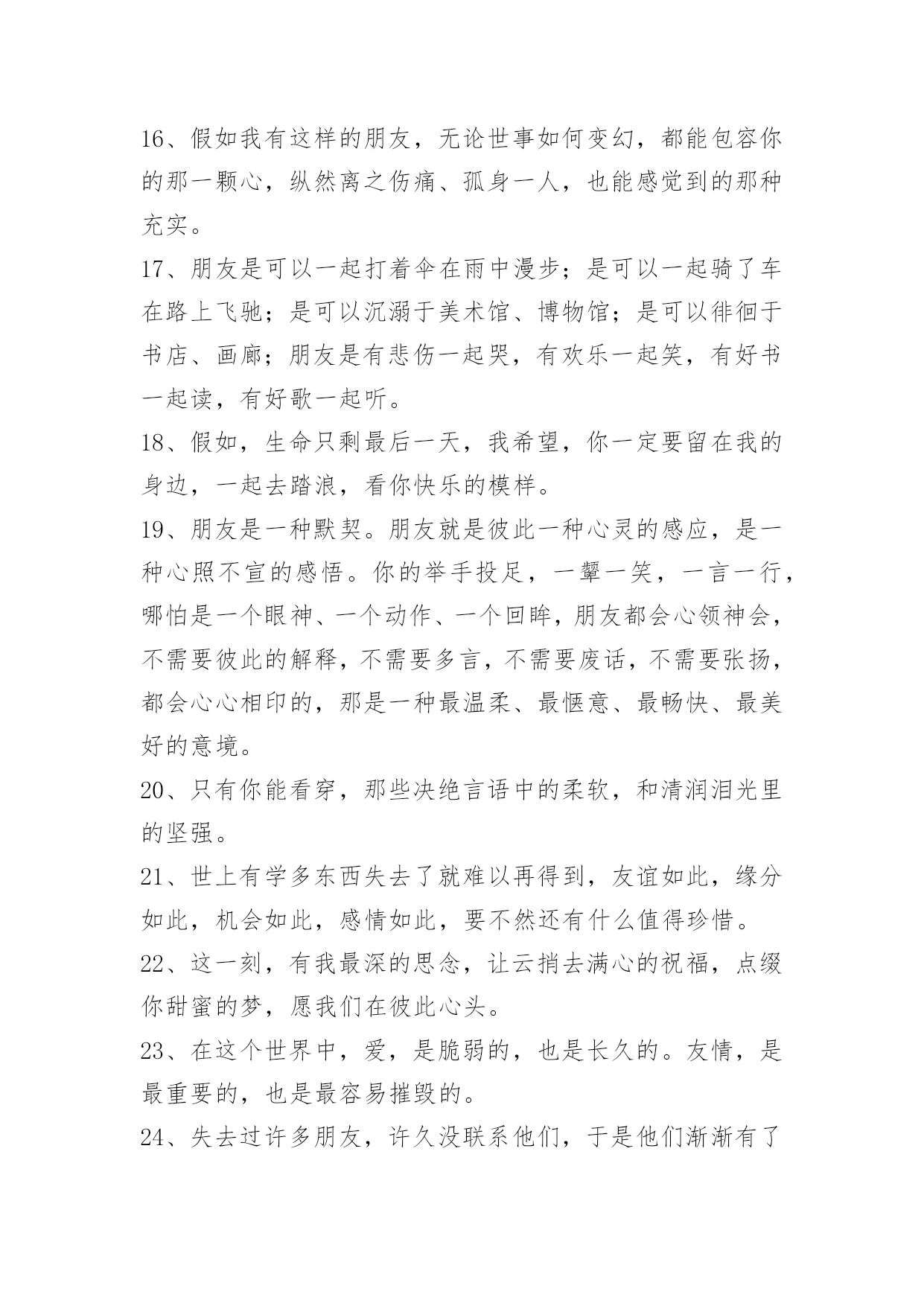 16、假如我有这样的朋友，无论世事如何变幻，都能包容你的那一颗心，纵然离之伤痛、孤身一人，也能感觉到的那种充实。
17、朋友是可以一起打着伞在雨中漫步；是可以一起骑了车在路上飞驰；是可以沉溺于美术馆、博物馆；是可以徘徊于书店、画廊；朋友是有悲伤一起哭，有欢乐一起笑，有好书一起读，有好歌一起听。
18、假如，生命只剩最后一天，我希望，你一定要留在我的身边，一起去踏浪，看你快乐的模样。
19、朋友是一种默契。朋友就是彼此一种心灵的感应，是一种心照不宣的感悟。你的举手投足，一颦一笑，一言一行，哪怕是一个眼神、一个动作、一个回眸，朋友都会心领神会，不需要彼此的解释，不需要多言，不需要废话，不需要张扬，都会心心相印的，那是一种最温柔、最惬意、最畅快、最美好的意境。
20、只有你能看穿，那些决绝言语中的柔软，和清润泪光里的坚强。
21、世上有学多东西失去了就难以再得到，友谊如此，缘分如此，机会如此，感情如此，要不然还有什么值得珍惜。
22、这一刻，有我最深的思念，让云捎去满心的祝福，点缀你甜蜜的梦，愿我们在彼此心头。
23、在这个世界中，爱，是脆弱的，也是长久的。友情，是最重要的，也是最容易摧毁的。
24、失去过许多朋友，许久没联系他们，于是他们渐渐有了